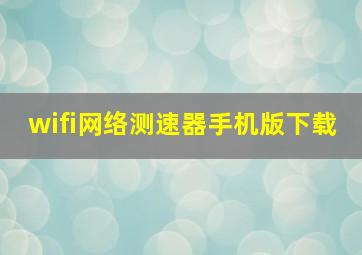 wifi网络测速器手机版下载